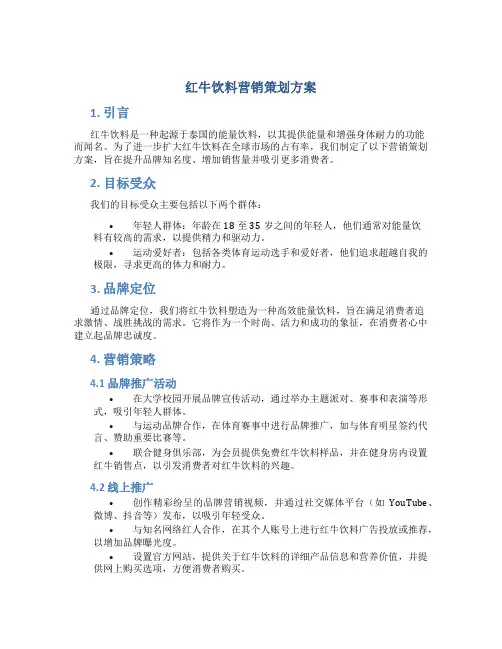 红牛饮料营销策划方案

1. 引言

红牛饮料是一种起源于泰国的能量饮料，以其提供能量和增强身体耐力的功能而闻名。为了进一步扩大红牛饮料在全球市场的占有率，我们制定了以下营销策划方案，旨在提升品牌知名度、增加销售量并吸引更多消费者。

2. 目标受众

我们的目标受众主要包括以下两个群体：

• 年轻人群体：年龄在 18 至 35 岁之间的年轻人，他们通常对能量饮料有较高的需求，以提供精力和驱动力。
• 运动爱好者：包括各类体育运动选手和爱好者，他们追求超越自我的极限，寻求更高的体力和耐力。

3. 品牌定位

通过品牌定位，我们将红牛饮料塑造为一种高效能量饮料，旨在满足消费者追求激情、战胜挑战的需求。它将作为一个时尚、活力和成功的象征，在消费者心中建立起品牌忠诚度。

4. 营销策略

4.1 品牌推广活动

• 在大学校园开展品牌宣传活动，通过举办主题派对、赛事和表演等形式，吸引年轻人群体。
• 与运动品牌合作，在体育赛事中进行品牌推广，如与体育明星签约代言、赞助重要比赛等。
• 联合健身俱乐部，为会员提供免费红牛饮料样品，并在健身房内设置红牛销售点，以引发消费者对红牛饮料的兴趣。

4.2 线上推广

• 创作精彩纷呈的品牌营销视频，并通过社交媒体平台（如 YouTube、微博、抖音等）发布，以吸引年轻受众。
• 与知名网络红人合作，在其个人账号上进行红牛饮料广告投放或推荐，以增加品牌曝光度。
• 设置官方网站，提供关于红牛饮料的详细产品信息和营养价值，并提供网上购买选项，方便消费者购买。